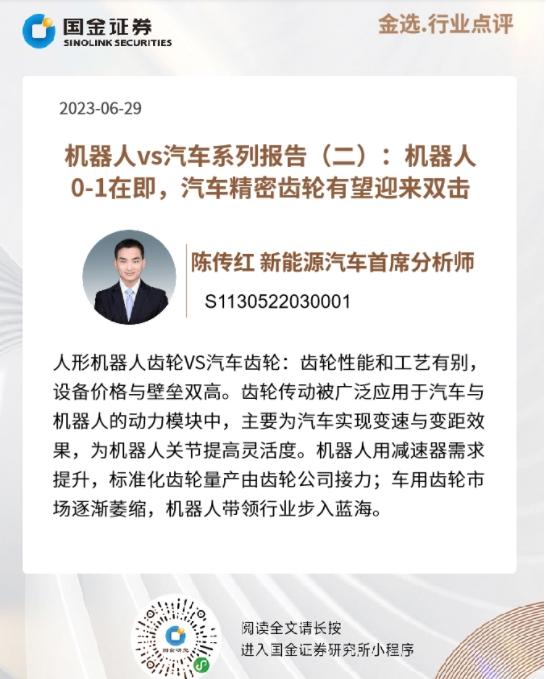 国金证券
SINOLINK SECURITIES

金选.行业点评

2023-06-29

机器人vs汽车系列报告（二）：机器人0-1在即，汽车精密齿轮有望迎来双击

陈传红 新能源汽车首席分析师
S1130522030001

人形机器人齿轮VS汽车齿轮：齿轮性能和工艺有别，设备价格与壁垒双高。齿轮传动被广泛应用于汽车与机器人的动力模块中，主要为汽车实现变速与变距效果，为机器人关节提高灵活度。机器人用减速器需求提升，标准化齿轮量产由齿轮公司接力；车用齿轮市场逐渐萎缩，机器人带领行业步入蓝海。

阅读全文请长按
进入国金证券研究所小程序